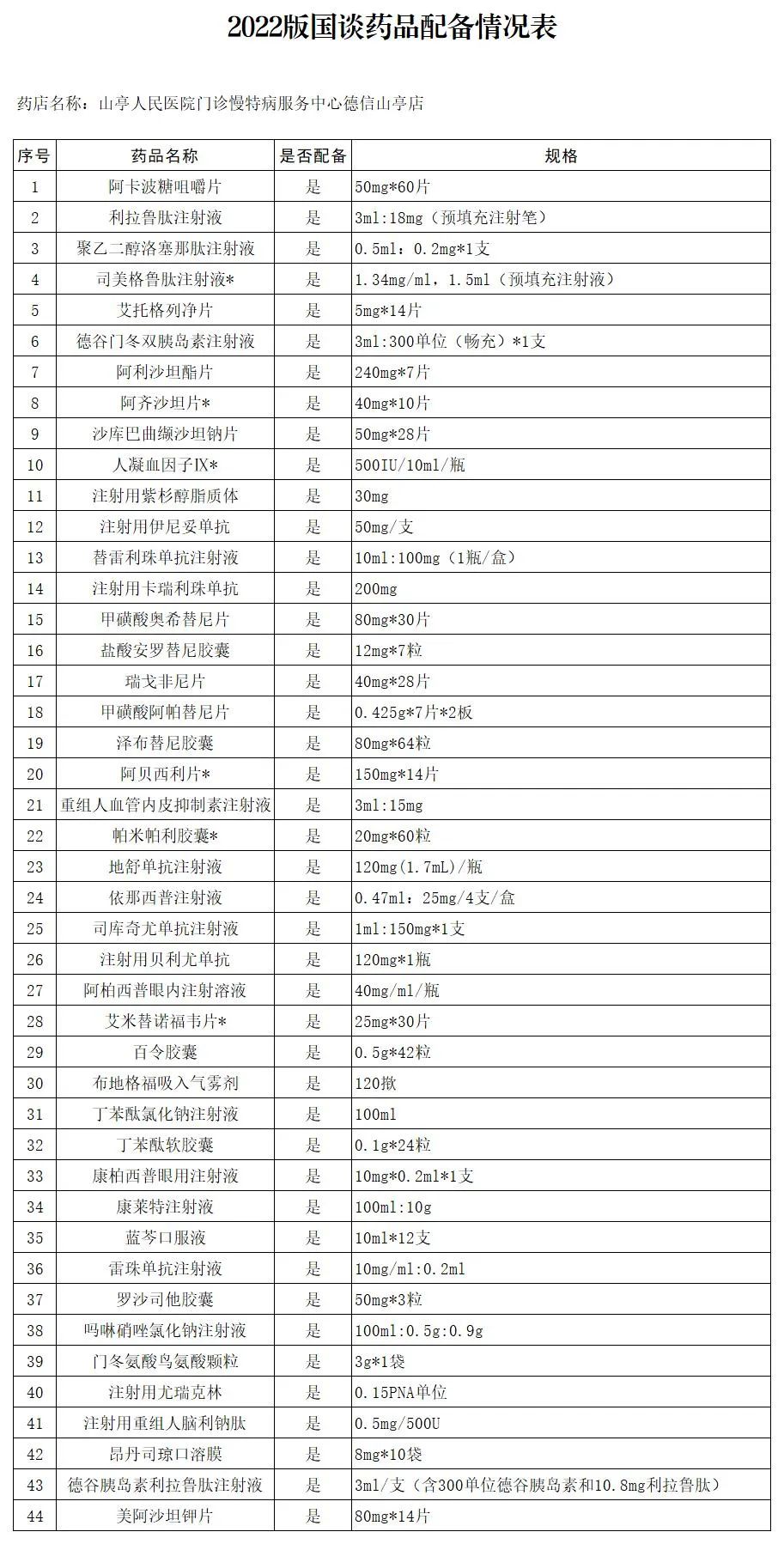 2022版国谈药品配备情况表

药店名称：山亭人民医院门诊慢特病服务中心德信山亭店

| 序号 | 药品名称 | 是否配备 | 规格 |
|---|---|---|---|
| 1 | 阿卡波糖咀嚼片 | 是 | 50mg*60片 |
| 2 | 利拉鲁肽注射液 | 是 | 3ml:18mg（预填充注射笔） |
| 3 | 聚乙二醇洛塞那肽注射液 | 是 | 0.5ml：0.2mg*1支 |
| 4 | 司美格鲁肽注射液* | 是 | 1.34mg/ml，1.5ml（预填充注射液） |
| 5 | 艾托格列净片 | 是 | 5mg*14片 |
| 6 | 德谷门冬双胰岛素注射液 | 是 | 3ml:300单位（畅充）*1支 |
| 7 | 阿利沙坦酯片 | 是 | 240mg*7片 |
| 8 | 阿齐沙坦片* | 是 | 40mg*10片 |
| 9 | 沙库巴曲缬沙坦钠片 | 是 | 50mg*28片 |
| 10 | 人凝血因子IX* | 是 | 500IU/10ml/瓶 |
| 11 | 注射用紫杉醇脂质体 | 是 | 30mg |
| 12 | 注射用伊尼妥单抗 | 是 | 50mg/支 |
| 13 | 替雷利珠单抗注射液 | 是 | 10ml:100mg（1瓶/盒） |
| 14 | 注射用卡瑞利珠单抗 | 是 | 200mg |
| 15 | 甲磺酸奥希替尼片 | 是 | 80mg*30片 |
| 16 | 盐酸安罗替尼胶囊 | 是 | 12mg*7粒 |
| 17 | 瑞戈非尼片 | 是 | 40mg*28片 |
| 18 | 甲磺酸阿帕替尼片 | 是 | 0.425g*7片*2板 |
| 19 | 泽布替尼胶囊 | 是 | 80mg*64粒 |
| 20 | 阿贝西利片* | 是 | 150mg*14片 |
| 21 | 重组人血管内皮抑制素注射液 | 是 | 3ml:15mg |
| 22 | 帕米帕利胶囊* | 是 | 20mg*60粒 |
| 23 | 地舒单抗注射液 | 是 | 120mg(1.7mL)/瓶 |
| 24 | 依那西普注射液 | 是 | 0.47ml：25mg/4支/盒 |
| 25 | 司库奇尤单抗注射液 | 是 | 1ml:150mg*1支 |
| 26 | 注射用贝利尤单抗 | 是 | 120mg*1瓶 |
| 27 | 阿柏西普眼内注射溶液 | 是 | 40mg/ml/瓶 |
| 28 | 艾米替诺福韦片* | 是 | 25mg*30片 |
| 29 | 百令胶囊 | 是 | 0.5g*42粒 |
| 30 | 布地格福吸入气雾剂 | 是 | 120揿 |
| 31 | 丁苯酞氯化钠注射液 | 是 | 100ml |
| 32 | 丁苯酞软胶囊 | 是 | 0.1g*24粒 |
| 33 | 康柏西普眼用注射液 | 是 | 10mg*0.2ml*1支 |
| 34 | 康莱特注射液 | 是 | 100ml:10g |
| 35 | 蓝芩口服液 | 是 | 10ml*12支 |
| 36 | 雷珠单抗注射液 | 是 | 10mg/ml:0.2ml |
| 37 | 罗沙司他胶囊 | 是 | 50mg*3粒 |
| 38 | 吗啉硝唑氯化钠注射液 | 是 | 100ml:0.5g:0.9g |
| 39 | 门冬氨酸鸟氨酸颗粒 | 是 | 3g*1袋 |
| 40 | 注射用尤瑞克林 | 是 | 0.15PNA单位 |
| 41 | 注射用重组人脑利钠肽 | 是 | 0.5mg/500U |
| 42 | 昂丹司琼口溶膜 | 是 | 8mg*10袋 |
| 43 | 德谷胰岛素利拉鲁肽注射液 | 是 | 3ml/支（含300单位德谷胰岛素和10.8mg利拉鲁肽） |
| 44 | 美阿沙坦钾片 | 是 | 80mg*14片 |